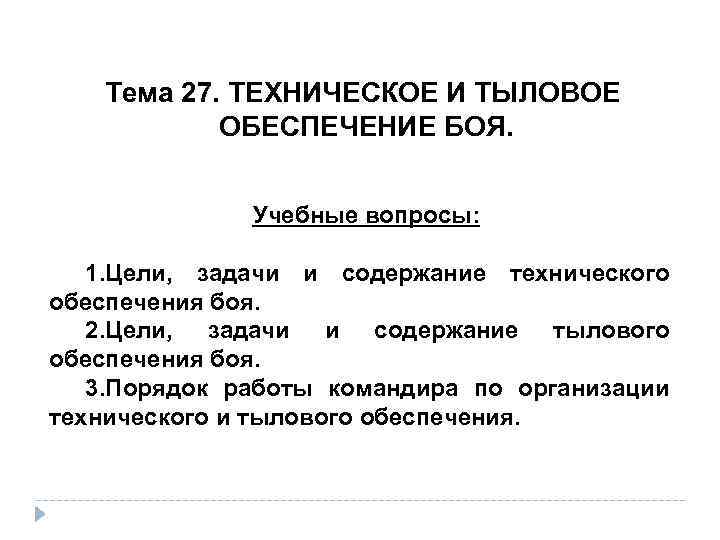 Тема 27. ТЕХНИЧЕСКОЕ И ТЫЛОВОЕ ОБЕСПЕЧЕНИЕ БОЯ.

Учебные вопросы:

1.Цели, задачи и содержание технического обеспечения боя.

2.Цели, задачи и содержание тылового обеспечения боя.

3.Порядок работы командира по организации технического и тылового обеспечения.